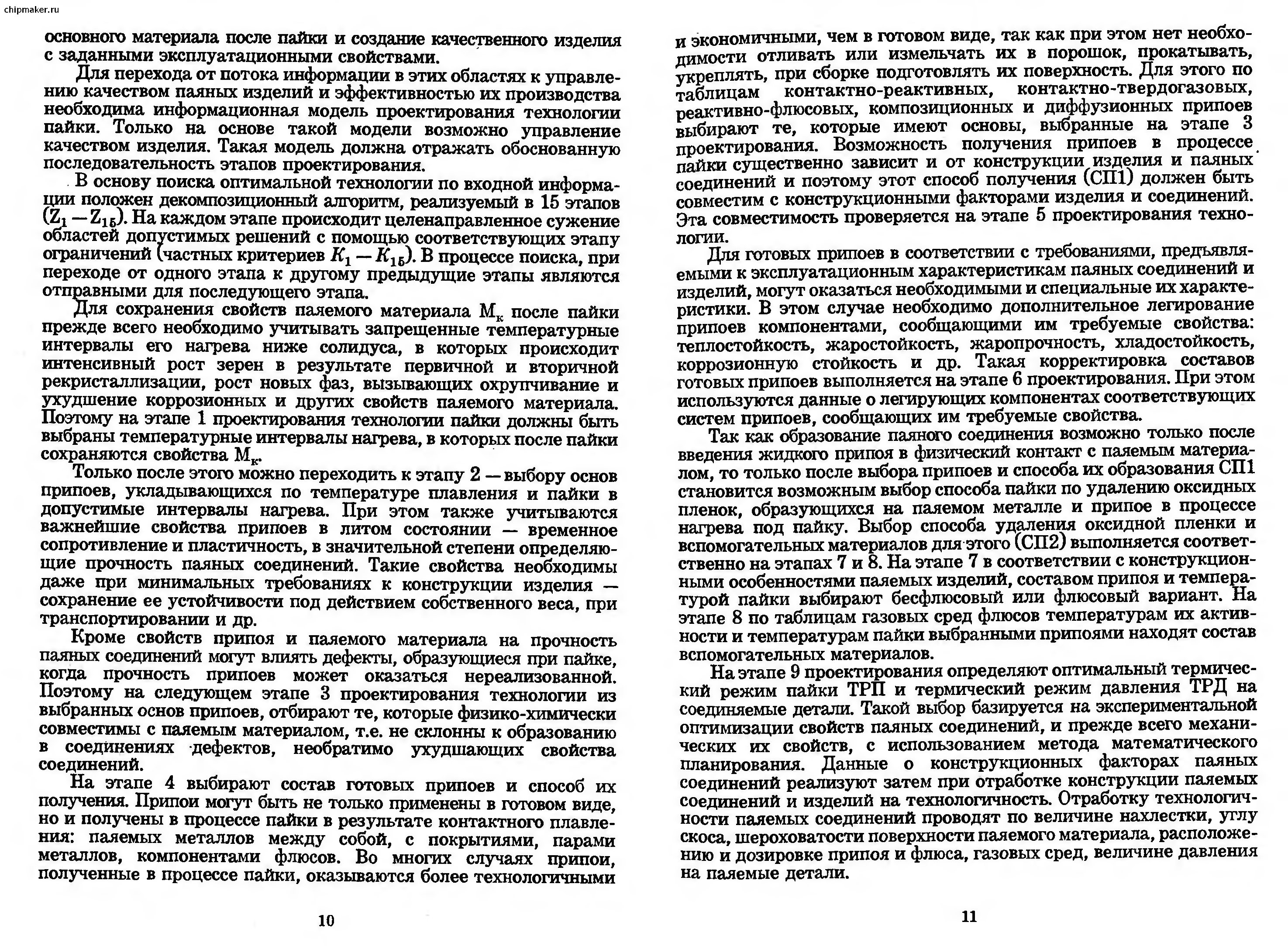 chipmaker.ru

основного материала после пайки и создание качественного изделия с заданными эксплуатационными свойствами.

Для перехода от потока информации в этих областях к управлению качеством паяных изделий и эффективностью их производства необходима информационная модель проектирования технологии пайки. Только на основе такой модели возможно управление качеством изделия. Такая модель должна отражать обоснованную последовательность этапов проектирования.

В основу поиска оптимальной технологии по входной информации положен декомпозиционный алгоритм, реализуемый в 15 этапов ($Z_1 - Z_{15}$). На каждом этапе происходит целенаправленное сужение областей допустимых решений с помощью соответствующих этапу ограничений (частных критериев $K_1 - K_{15}$). В процессе поиска, при переходе от одного этапа к другому предыдущие этапы являются отправными для последующего этапа.

Для сохранения свойств паяемого материала $М_к$ после пайки прежде всего необходимо учитывать запрещенные температурные интервалы его нагрева ниже солидуса, в которых происходит интенсивный рост зерен в результате первичной и вторичной рекристаллизации, рост новых фаз, вызывающих охрупчивание и ухудшение коррозионных и других свойств паяемого материала. Поэтому на этапе 1 проектирования технологии пайки должны быть выбраны температурные интервалы нагрева, в которых после пайки сохраняются свойства $М_к$.

Только после этого можно переходить к этапу 2 — выбору основ припоев, укладывающихся по температуре плавления и пайки в допустимые интервалы нагрева. При этом также учитываются важнейшие свойства припоев в литом состоянии — временное сопротивление и пластичность, в значительной степени определяющие прочность паяных соединений. Такие свойства необходимы даже при минимальных требованиях к конструкции изделия — сохранение ее устойчивости под действием собственного веса, при транспортировании и др.

Кроме свойств припоя и паяемого материала на прочность паяных соединений могут влиять дефекты, образующиеся при пайке, когда прочность припоев может оказаться нереализованной. Поэтому на следующем этапе 3 проектирования технологии из выбранных основ припоев, отбирают те, которые физико-химически совместимы с паяемым материалом, т.е. не склонны к образованию в соединениях дефектов, необратимо ухудшающих свойства соединений.

На этапе 4 выбирают состав готовых припоев и способ их получения. Припои могут быть не только применены в готовом виде, но и получены в процессе пайки в результате контактного плавления: паяемых металлов между собой, с покрытиями, парами металлов, компонентами флюсов. Во многих случаях припои, полученные в процессе пайки, оказываются более технологичными

10

и экономичными, чем в готовом виде, так как при этом нет необходимости отливать или измельчать их в порошок, прокатывать, укреплять, при сборке подготовлять их поверхность. Для этого по таблицам контактно-реактивных, контактно-твердогазовых, реактивно-флюсовых, композиционных и диффузионных припоев выбирают те, которые имеют основы, выбранные на этапе 3 проектирования. Возможность получения припоев в процессе пайки существенно зависит и от конструкции изделия и паяных соединений и поэтому этот способ получения (СП1) должен быть совместим с конструкционными факторами изделия и соединений. Эта совместимость проверяется на этапе 5 проектирования технологии.

Для готовых припоев в соответствии с требованиями, предъявляемыми к эксплуатационным характеристикам паяных соединений и изделий, могут оказаться необходимыми и специальные их характеристики. В этом случае необходимо дополнительное легирование припоев компонентами, сообщающими им требуемые свойства: теплостойкость, жаростойкость, жаропрочность, хладостойкость, коррозионную стойкость и др. Такая корректировка составов готовых припоев выполняется на этапе 6 проектирования. При этом используются данные о легирующих компонентах соответствующих систем припоев, сообщающих им требуемые свойства.

Так как образование паяного соединения возможно только после введения жидкого припоя в физический контакт с паяемым материалом, то только после выбора припоев и способа их образования СП1 становится возможным выбор способа пайки по удалению оксидных пленок, образующихся на паяемом металле и припое в процессе нагрева под пайку. Выбор способа удаления оксидной пленки и вспомогательных материалов для этого (СП2) выполняется соответственно на этапах 7 и 8. На этапе 7 в соответствии с конструкционными особенностями паяемых изделий, составом припоя и температурой пайки выбирают бесфлюсовый или флюсовый вариант. На этапе 8 по таблицам газовых сред флюсов температурам их активности и температурам пайки выбранными припоями находят состав вспомогательных материалов.

На этапе 9 проектирования определяют оптимальный термический режим пайки ТРП и термический режим давления ТРД на соединяемые детали. Такой выбор базируется на экспериментальной оптимизации свойств паяных соединений, и прежде всего механических их свойств, с использованием метода математического планирования. Данные о конструкционных факторах паяных соединений реализуют затем при отработке конструкции паяемых соединений и изделий на технологичность. Отработку технологичности паяемых соединений проводят по величине нахлестки, углу скоса, шероховатости поверхности паяемого материала, расположению и дозировке припоя и флюса, газовых сред, величине давления на паяемые детали.

11